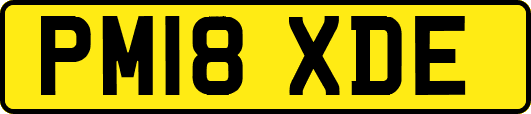 PM18 XDE